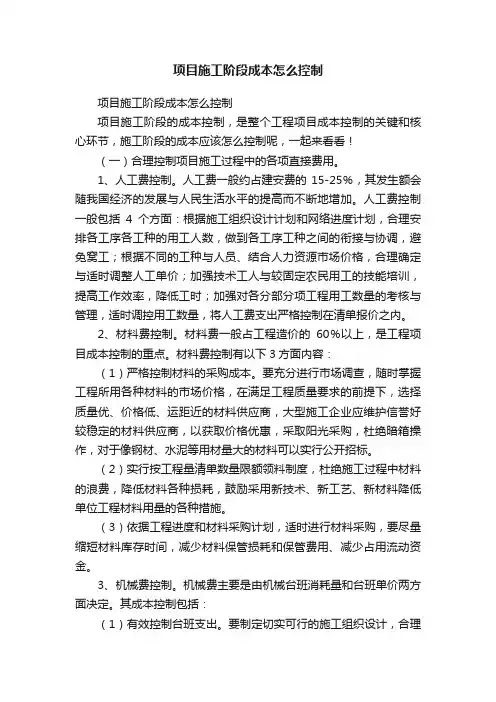 项目施工阶段成本怎么控制

项目施工阶段成本怎么控制

项目施工阶段的成本控制，是整个工程项目成本控制的关键和核心环节，施工阶段的成本应该怎么控制呢，一起来看看！

（一）合理控制项目施工过程中的各项直接费用。

1、人工费控制。人工费一般约占建安费的 15-25%，其发生额会随我国经济的发展与人民生活水平的提高而不断地增加。人工费控制一般包括 4 个方面：根据施工组织设计计划和网络进度计划，合理安排各工序各工种的用工人数，做到各工序工种之间的衔接与协调，避免窝工；根据不同的工种与人员、结合人力资源市场价格，合理确定与适时调整人工单价；加强技术工人与较固定农民用工的技能培训，提高工作效率，降低工时；加强对各分部分项工程用工数量的考核与管理，适时调控用工数量，将人工费支出严格控制在清单报价之内。

2、材料费控制。材料费一般占工程造价的 60%以上，是工程项目成本控制的重点。材料费控制有以下 3 方面内容：

（1）严格控制材料的采购成本。要充分进行市场调查，随时掌握工程所用各种材料的市场价格，在满足工程质量要求的前提下，选择质量优、价格低、运距近的材料供应商，大型施工企业应维护信誉好较稳定的材料供应商，以获取价格优惠，采取阳光采购，杜绝暗箱操作，对于像钢材、水泥等用材量大的材料可以实行公开招标。

（2）实行按工程量清单数量限额领料制度，杜绝施工过程中材料的浪费，降低材料各种损耗，鼓励采用新技术、新工艺、新材料降低单位工程材料用量的各种措施。

（3）依据工程进度和材料采购计划，适时进行材料采购，要尽量缩短材料库存时间，减少材料保管损耗和保管费用、减少占用流动资金。

3、机械费控制。机械费主要是由机械台班消耗量和台班单价两方面决定。其成本控制包括：

（1）有效控制台班支出。要制定切实可行的施工组织设计，合理